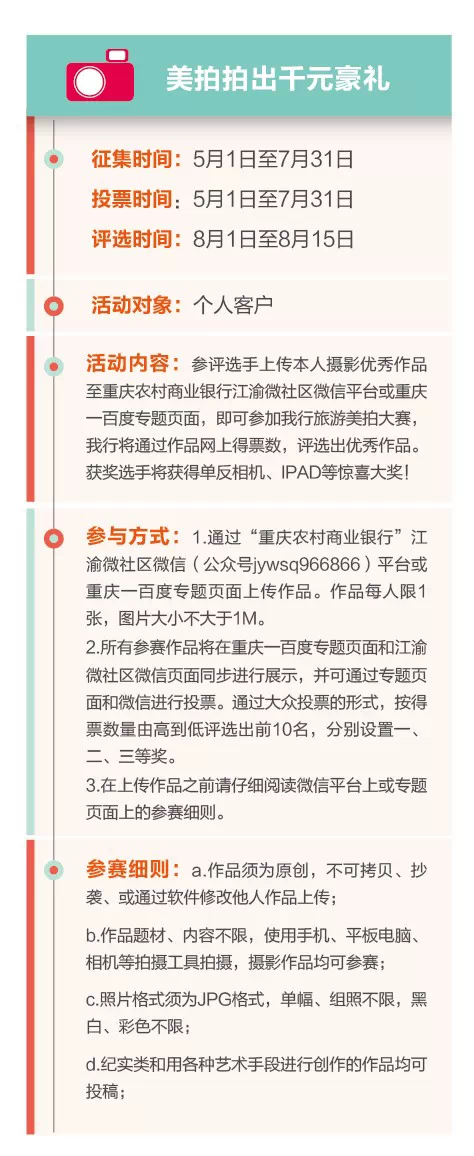 美拍拍出千元豪礼

征集时间：5月1日至7月31日
投票时间：5月1日至7月31日
评选时间：8月1日至8月15日

活动对象：个人客户

活动内容：参评选手上传本人摄影优秀作品至重庆农村商业银行江渝微社区微信平台或重庆一百度专题页面，即可参加我行旅游美拍大赛，我行将通过作品网上得票数，评选出优秀作品。获奖选手将获得单反相机、IPAD等惊喜大奖！

参与方式：1.通过“重庆农村商业银行”江渝微社区微信（公众号jywsq966866）平台或重庆一百度专题页面上传作品。作品每人限1张，图片大小不大于1M。
2.所有参赛作品将在重庆一百度专题页面和江渝微社区微信页面同步进行展示，并可通过专题页面和微信进行投票。通过大众投票的形式，按得票数量由高到低评选出前10名，分别设置一、二、三等奖。
3.在上传作品之前请仔细阅读微信平台上或专题页面上的参赛细则。

参赛细则：a.作品须为原创，不可拷贝、抄袭、或通过软件修改他人作品上传；
b.作品题材、内容不限，使用手机、平板电脑、相机等拍摄工具拍摄，摄影作品均可参赛；
c.照片格式须为JPG格式，单幅、组照不限，黑白、彩色不限；
d.纪实类和用各种艺术手段进行创作的作品均可投稿；